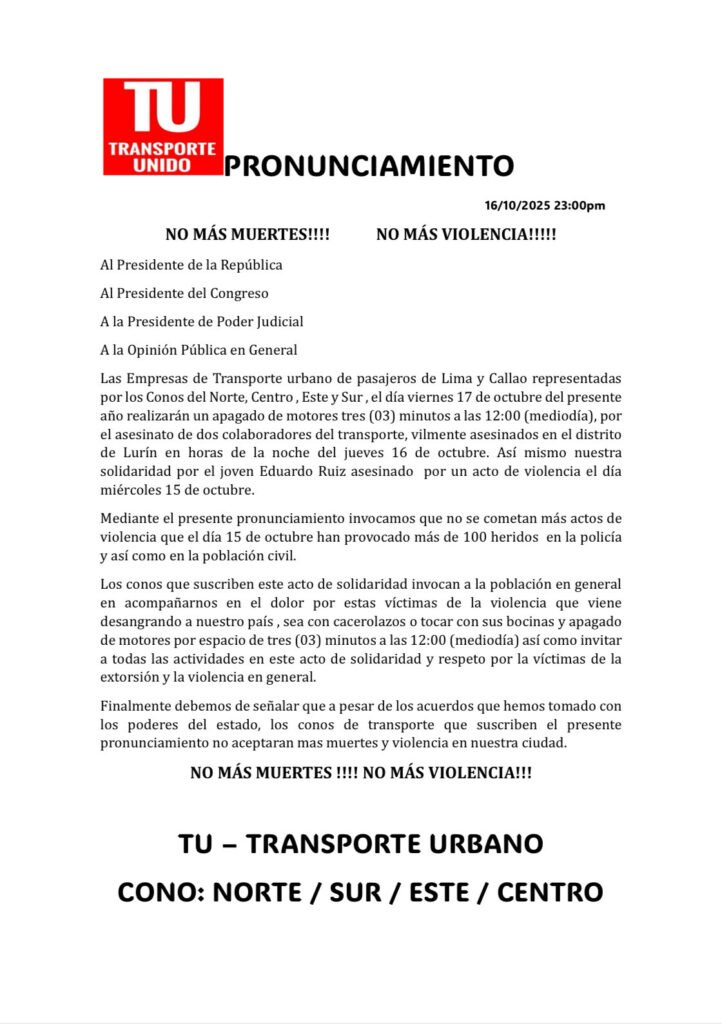 TU
TRANSPORTE UNIDO

PRONUNCIAMIENTO

16/10/2025 23:00pm

NO MÁS MUERTES!!!! NO MÁS VIOLENCIA!!!!!

Al Presidente de la República

Al Presidente del Congreso

A la Presidente de Poder Judicial

A la Opinión Pública en General

Las Empresas de Transporte urbano de pasajeros de Lima y Callao representadas por los Conos del Norte, Centro , Este y Sur , el día viernes 17 de octubre del presente año realizarán un apagado de motores tres (03) minutos a las 12:00 (mediodía), por el asesinato de dos colaboradores del transporte, vilmente asesinados en el distrito de Lurín en horas de la noche del jueves 16 de octubre. Así mismo nuestra solidaridad por el joven Eduardo Ruiz asesinado por un acto de violencia el día miércoles 15 de octubre.

Mediante el presente pronunciamiento invocamos que no se cometan más actos de violencia que el día 15 de octubre han provocado más de 100 heridos en la policía y así como en la población civil.

Los conos que suscriben este acto de solidaridad invocan a la población en general en acompañarnos en el dolor por estas víctimas de la violencia que viene desangrando a nuestro país , sea con cacerolazos o tocar con sus bocinas y apagado de motores por espacio de tres (03) minutos a las 12:00 (mediodía) así como invitar a todas las actividades en este acto de solidaridad y respeto por la víctimas de la extorsión y la violencia en general.

Finalmente debemos de señalar que a pesar de los acuerdos que hemos tomado con los poderes del estado, los conos de transporte que suscriben el presente pronunciamiento no aceptaran mas muertes y violencia en nuestra ciudad.

NO MÁS MUERTES !!!! NO MÁS VIOLENCIA!!!

TU – TRANSPORTE URBANO

CONO: NORTE / SUR / ESTE / CENTRO